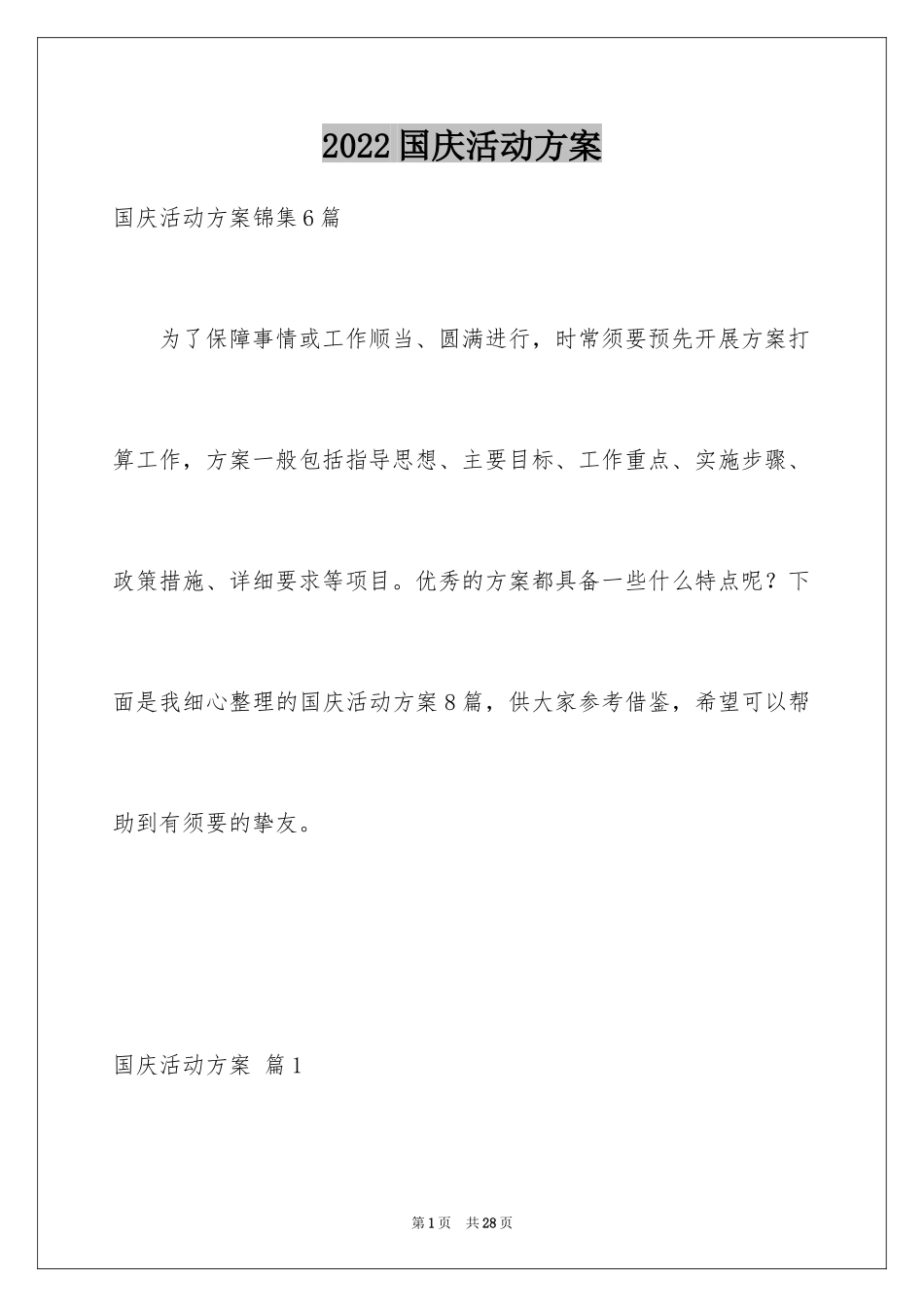 2022国庆活动方案

国庆活动方案锦集6篇

为了保障事情或工作顺当、圆满进行，时常须要预先开展方案打算工作，方案一般包括指导思想、主要目标、工作重点、实施步骤、政策措施、详细要求等项目。优秀的方案都具备一些什么特点呢？下面是我细心整理的国庆活动方案8篇，供大家参考借鉴，希望可以帮助到有须要的挚友。

国庆活动方案 篇1

第1页 共28页